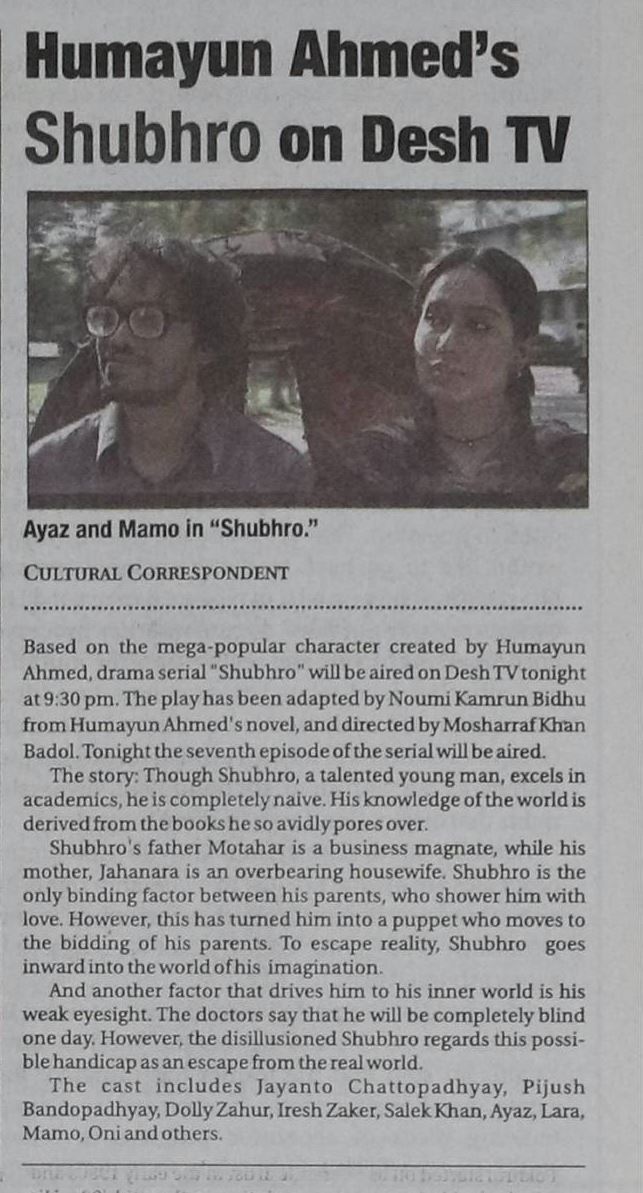 Humayun Ahmed's Shubhro on Desh TV

Ayaz and Mamo in "Shubhro."

CULTURAL CORRESPONDENT

Based on the mega-popular character created by Humayun Ahmed, drama serial "Shubhro" will be aired on Desh TV tonight at 9:30 pm. The play has been adapted by Noumi Kamrun Bidhu from Humayun Ahmed's novel, and directed by Mosharraf Khan Badol. Tonight the seventh episode of the serial will be aired.

The story: Though Shubhro, a talented young man, excels in academics, he is completely naive. His knowledge of the world is derived from the books he so avidly pores over.

Shubhro's father Motahar is a business magnate, while his mother, Jahanara is an overbearing housewife. Shubhro is the only binding factor between his parents, who shower him with love. However, this has turned him into a puppet who moves to the bidding of his parents. To escape reality, Shubhro goes inward into the world of his imagination.

And another factor that drives him to his inner world is his weak eyesight. The doctors say that he will be completely blind one day. However, the disillusioned Shubhro regards this possible handicap as an escape from the real world.

The cast includes Jayanto Chattopadhyay, Pijush Bandopadhyay, Dolly Zahur, Iresh Zaker, Salek Khan, Ayaz, Lara, Mamo, Oni and others.